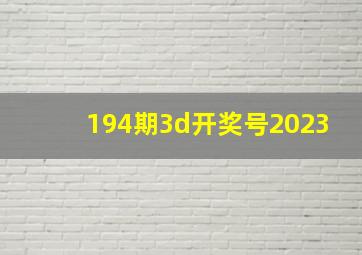 194期3d开奖号2023